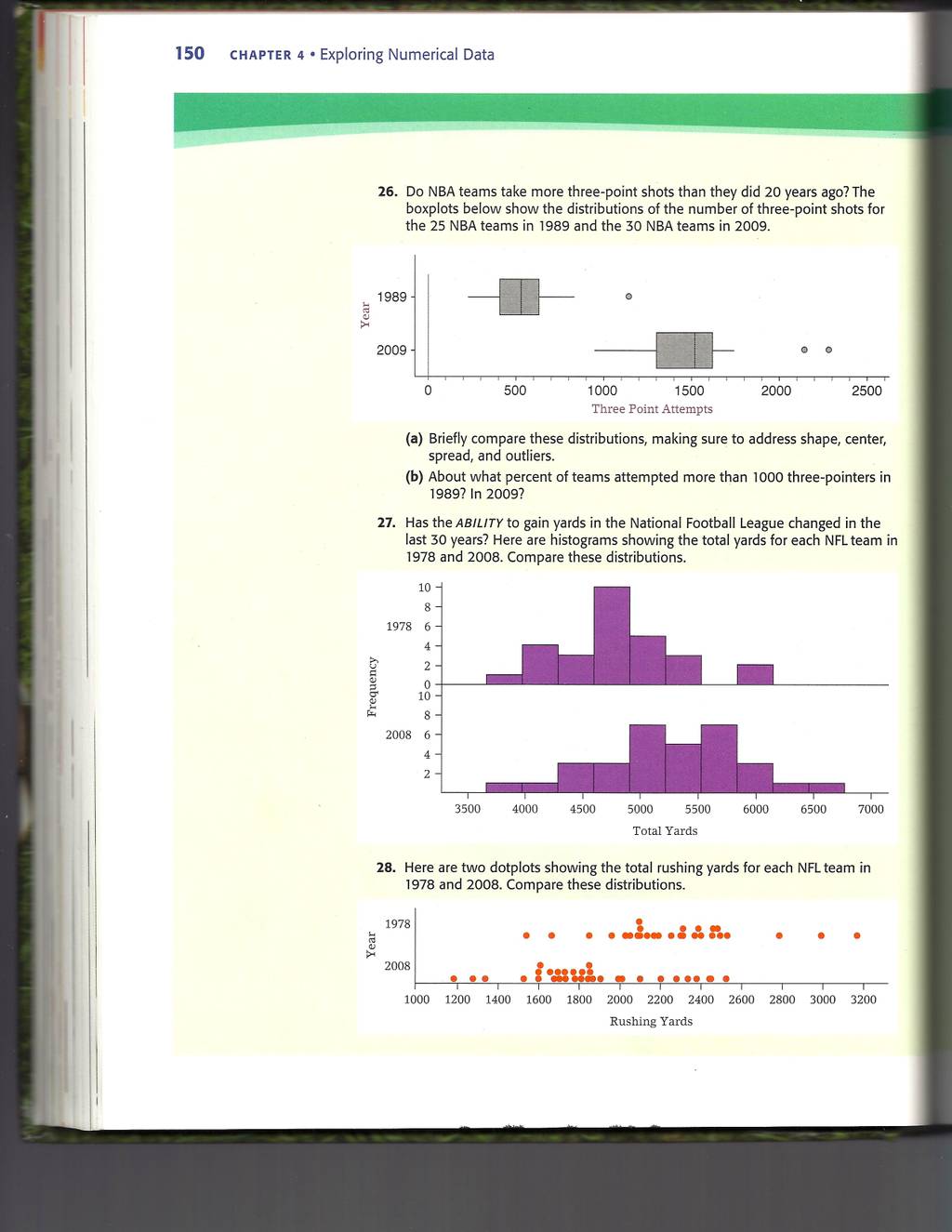 150 CHAPTER 4 • Exploring Numerical Data

26. Do NBA teams take more three-point shots than they did 20 years ago? The boxplots below show the distributions of the number of three-point shots for the 25 NBA teams in 1989 and the 30 NBA teams in 2009.

Year
1989
2009
0 500 1000 1500 2000 2500
Three Point Attempts

(a) Briefly compare these distributions, making sure to address shape, center, spread, and outliers.

(b) About what percent of teams attempted more than 1000 three-pointers in 1989? In 2009?

27. Has the ABILITY to gain yards in the National Football League changed in the last 30 years? Here are histograms showing the total yards for each NFL team in 1978 and 2008. Compare these distributions.

Frequency
1978
10 8 6 4 2 0
2008
10 8 6 4 2
3500 4000 4500 5000 5500 6000 6500 7000
Total Yards

28. Here are two dotplots showing the total rushing yards for each NFL team in 1978 and 2008. Compare these distributions.

Year
1978
2008
1000 1200 1400 1600 1800 2000 2200 2400 2600 2800 3000 3200
Rushing Yards